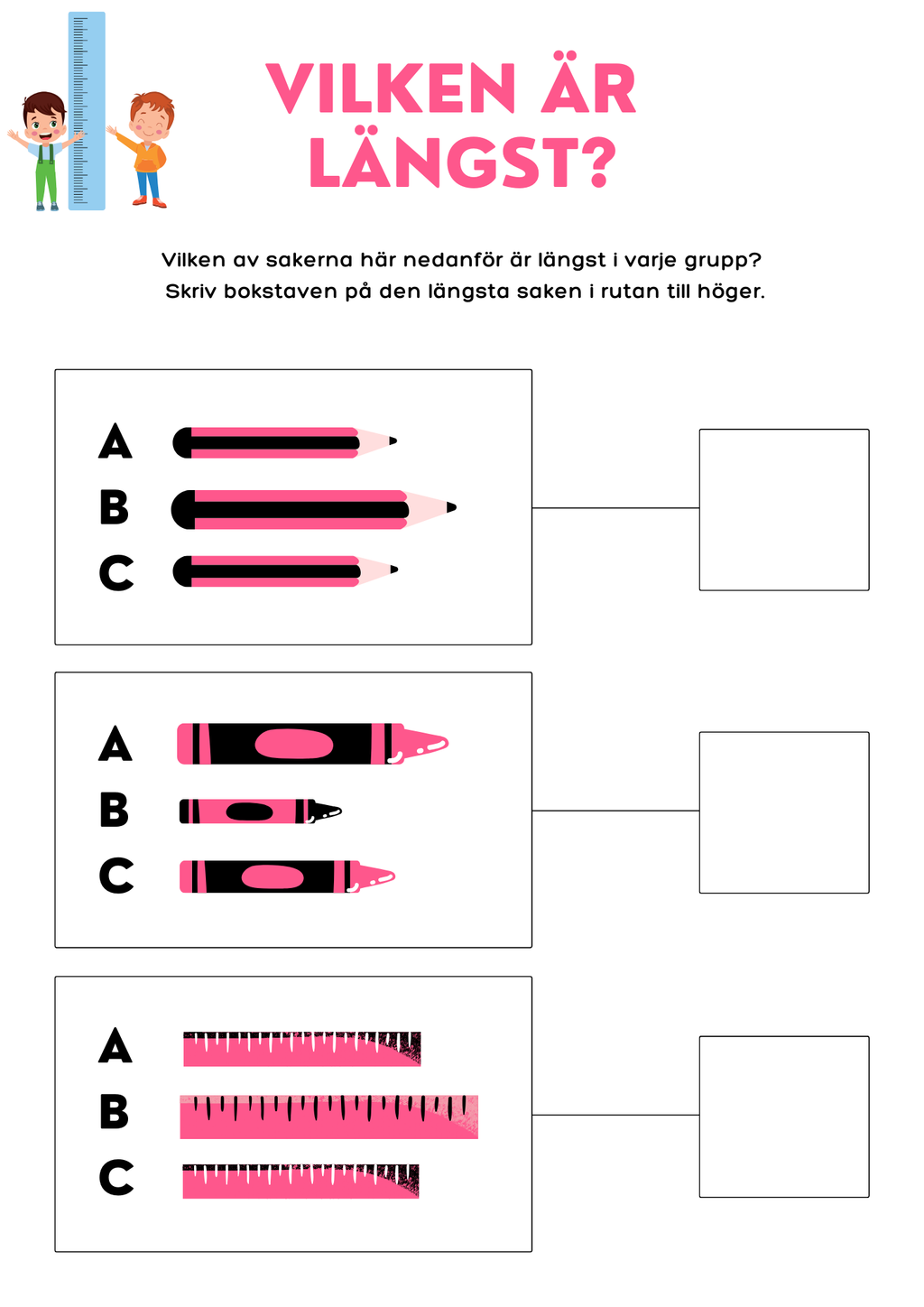 VILKEN ÄR LÄNGST?

Vilken av sakerna här nedanför är längst i varje grupp?
Skriv bokstaven på den längsta saken i rutan till höger.

A
B
C

A
B
C

A
B
C